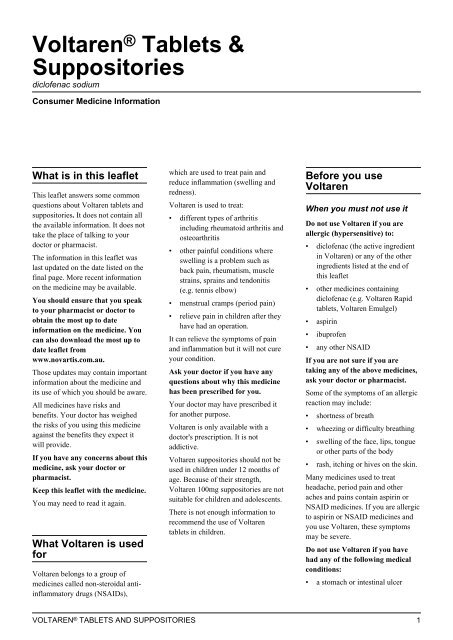 Voltaren® Tablets & Suppositories
diclofenac sodium

Consumer Medicine Information

What is in this leaflet

This leaflet answers some common questions about Voltaren tablets and suppositories. It does not contain all the available information. It does not take the place of talking to your doctor or pharmacist.

The information in this leaflet was last updated on the date listed on the final page. More recent information on the medicine may be available.

You should ensure that you speak to your pharmacist or doctor to obtain the most up to date information on the medicine. You can also download the most up to date leaflet from www.novartis.com.au.

Those updates may contain important information about the medicine and its use of which you should be aware.

All medicines have risks and benefits. Your doctor has weighed the risks of you using this medicine against the benefits they expect it will provide.

If you have any concerns about this medicine, ask your doctor or pharmacist.

Keep this leaflet with the medicine.

You may need to read it again.

What Voltaren is used for

Voltaren belongs to a group of medicines called non-steroidal anti-inflammatory drugs (NSAIDs), which are used to treat pain and reduce inflammation (swelling and redness).

Voltaren is used to treat:

• different types of arthritis including rheumatoid arthritis and osteoarthritis

• other painful conditions where swelling is a problem such as back pain, rheumatism, muscle strains, sprains and tendonitis (e.g. tennis elbow)

• menstrual cramps (period pain)

• relieve pain in children after they have had an operation.

It can relieve the symptoms of pain and inflammation but it will not cure your condition.

Ask your doctor if you have any questions about why this medicine has been prescribed for you.

Your doctor may have prescribed it for another purpose.

Voltaren is only available with a doctor's prescription. It is not addictive.

Voltaren suppositories should not be used in children under 12 months of age. Because of their strength, Voltaren 100mg suppositories are not suitable for children and adolescents.

There is not enough information to recommend the use of Voltaren tablets in children.

Before you use Voltaren

When you must not use it

Do not use Voltaren if you are allergic (hypersensitive) to:

• diclofenac (the active ingredient in Voltaren) or any of the other ingredients listed at the end of this leaflet

• other medicines containing diclofenac (e.g. Voltaren Rapid tablets, Voltaren Emulgel)

• aspirin

• ibuprofen

• any other NSAID

If you are not sure if you are taking any of the above medicines, ask your doctor or pharmacist.

Some of the symptoms of an allergic reaction may include:

• shortness of breath

• wheezing or difficulty breathing

• swelling of the face, lips, tongue or other parts of the body

• rash, itching or hives on the skin.

Many medicines used to treat headache, period pain and other aches and pains contain aspirin or NSAID medicines. If you are allergic to aspirin or NSAID medicines and you use Voltaren, these symptoms may be severe.

Do not use Voltaren if you have had any of the following medical conditions:

• a stomach or intestinal ulcer

VOLTAREN® TABLETS AND SUPPOSITORIES 1